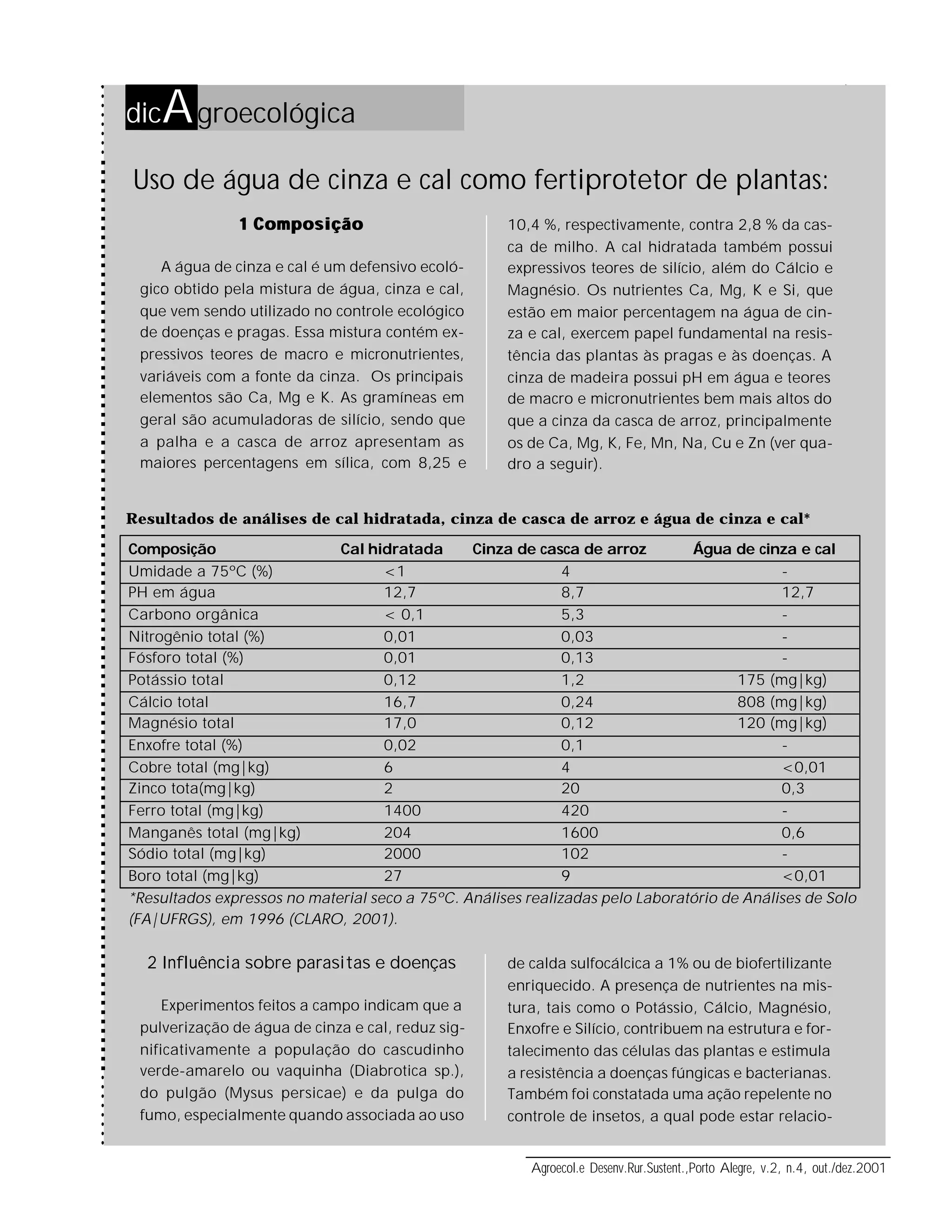 dicAgroecológica

Uso de água de cinza e cal como fertiprotetor de plantas:

1 Composição

A água de cinza e cal é um defensivo ecológico obtido pela mistura de água, cinza e cal, que vem sendo utilizado no controle ecológico de doenças e pragas. Essa mistura contém expressivos teores de macro e micronutrientes, variáveis com a fonte da cinza. Os principais elementos são Ca, Mg e K. As gramíneas em geral são acumuladoras de silício, sendo que a palha e a casca de arroz apresentam as maiores percentagens em sílica, com 8,25 e 10,4 %, respectivamente, contra 2,8 % da casca de milho. A cal hidratada também possui expressivos teores de silício, além do Cálcio e Magnésio. Os nutrientes Ca, Mg, K e Si, que estão em maior percentagem na água de cinza e cal, exercem papel fundamental na resistência das plantas às pragas e às doenças. A cinza de madeira possui pH em água e teores de macro e micronutrientes bem mais altos do que a cinza da casca de arroz, principalmente os de Ca, Mg, K, Fe, Mn, Na, Cu e Zn (ver quadro a seguir).

Resultados de análises de cal hidratada, cinza de casca de arroz e água de cinza e cal*

| Composição | Cal hidratada | Cinza de casca de arroz | Água de cinza e cal |
|---|---|---|---|
| Umidade a 75°C (%) | <1 | 4 | - |
| PH em água | 12,7 | 8,7 | 12,7 |
| Carbono orgânica | < 0,1 | 5,3 | - |
| Nitrogênio total (%) | 0,01 | 0,03 | - |
| Fósforo total (%) | 0,01 | 0,13 | - |
| Potássio total | 0,12 | 1,2 | 175 (mg\|kg) |
| Cálcio total | 16,7 | 0,24 | 808 (mg\|kg) |
| Magnésio total | 17,0 | 0,12 | 120 (mg\|kg) |
| Enxofre total (%) | 0,02 | 0,1 | - |
| Cobre total (mg\|kg) | 6 | 4 | <0,01 |
| Zinco tota(mg\|kg) | 2 | 20 | 0,3 |
| Ferro total (mg\|kg) | 1400 | 420 | - |
| Manganês total (mg\|kg) | 204 | 1600 | 0,6 |
| Sódio total (mg\|kg) | 2000 | 102 | - |
| Boro total (mg\|kg) | 27 | 9 | <0,01 |

*Resultados expressos no material seco a 75°C. Análises realizadas pelo Laboratório de Análises de Solo (FA|UFRGS), em 1996 (CLARO, 2001).

2 Influência sobre parasitas e doenças

Experimentos feitos a campo indicam que a pulverização de água de cinza e cal, reduz significativamente a população do cascudinho verde-amarelo ou vaquinha (Diabrotica sp.), do pulgão (Mysus persicae) e da pulga do fumo, especialmente quando associada ao uso de calda sulfocálcica a 1% ou de biofertilizante enriquecido. A presença de nutrientes na mistura, tais como o Potássio, Cálcio, Magnésio, Enxofre e Silício, contribuem na estrutura e fortalecimento das células das plantas e estimula a resistência a doenças fúngicas e bacterianas. Também foi constatada uma ação repelente no controle de insetos, a qual pode estar relacio-

Agroecol.e Desenv.Rur.Sustent.,Porto Alegre, v.2, n.4, out./dez.2001